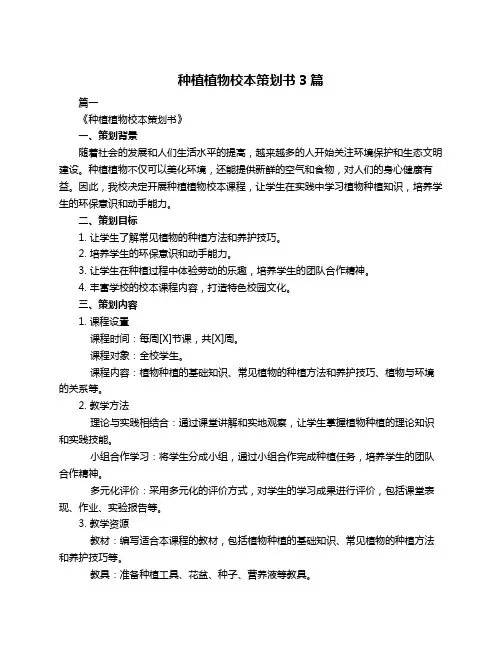 种植植物校本策划书 3 篇

篇一

《种植植物校本策划书》

一、策划背景

随着社会的发展和人们生活水平的提高，越来越多的人开始关注环境保护和生态文明建设。种植植物不仅可以美化环境，还能提供新鲜的空气和食物，对人们的身心健康有益。因此，我校决定开展种植植物校本课程，让学生在实践中学习植物种植知识，培养学生的环保意识和动手能力。

二、策划目标

1. 让学生了解常见植物的种植方法和养护技巧。

2. 培养学生的环保意识和动手能力。

3. 让学生在种植过程中体验劳动的乐趣，培养学生的团队合作精神。

4. 丰富学校的校本课程内容，打造特色校园文化。

三、策划内容

1. 课程设置

课程时间：每周[X]节课，共[X]周。

课程对象：全校学生。

课程内容：植物种植的基础知识、常见植物的种植方法和养护技巧、植物与环境的关系等。

2. 教学方法

理论与实践相结合：通过课堂讲解和实地观察，让学生掌握植物种植的理论知识和实践技能。

小组合作学习：将学生分成小组，通过小组合作完成种植任务，培养学生的团队合作精神。

多元化评价：采用多元化的评价方式，对学生的学习成果进行评价，包括课堂表现、作业、实验报告等。

3. 教学资源

教材：编写适合本课程的教材，包括植物种植的基础知识、常见植物的种植方法和养护技巧等。

教具：准备种植工具、花盆、种子、营养液等教具。